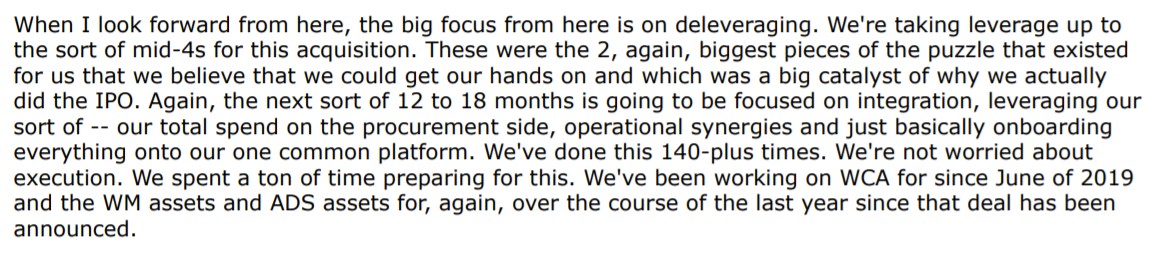 When I look forward from here, the big focus from here is on deleveraging. We're taking leverage up to the sort of mid-4s for this acquisition. These were the 2, again, biggest pieces of the puzzle that existed for us that we believe that we could get our hands on and which was a big catalyst of why we actually did the IPO. Again, the next sort of 12 to 18 months is going to be focused on integration, leveraging our sort of -- our total spend on the procurement side, operational synergies and just basically onboarding everything onto our one common platform. We've done this 140-plus times. We're not worried about execution. We spent a ton of time preparing for this. We've been working on WCA for since June of 2019 and the WM assets and ADS assets for, again, over the course of the last year since that deal has been announced.